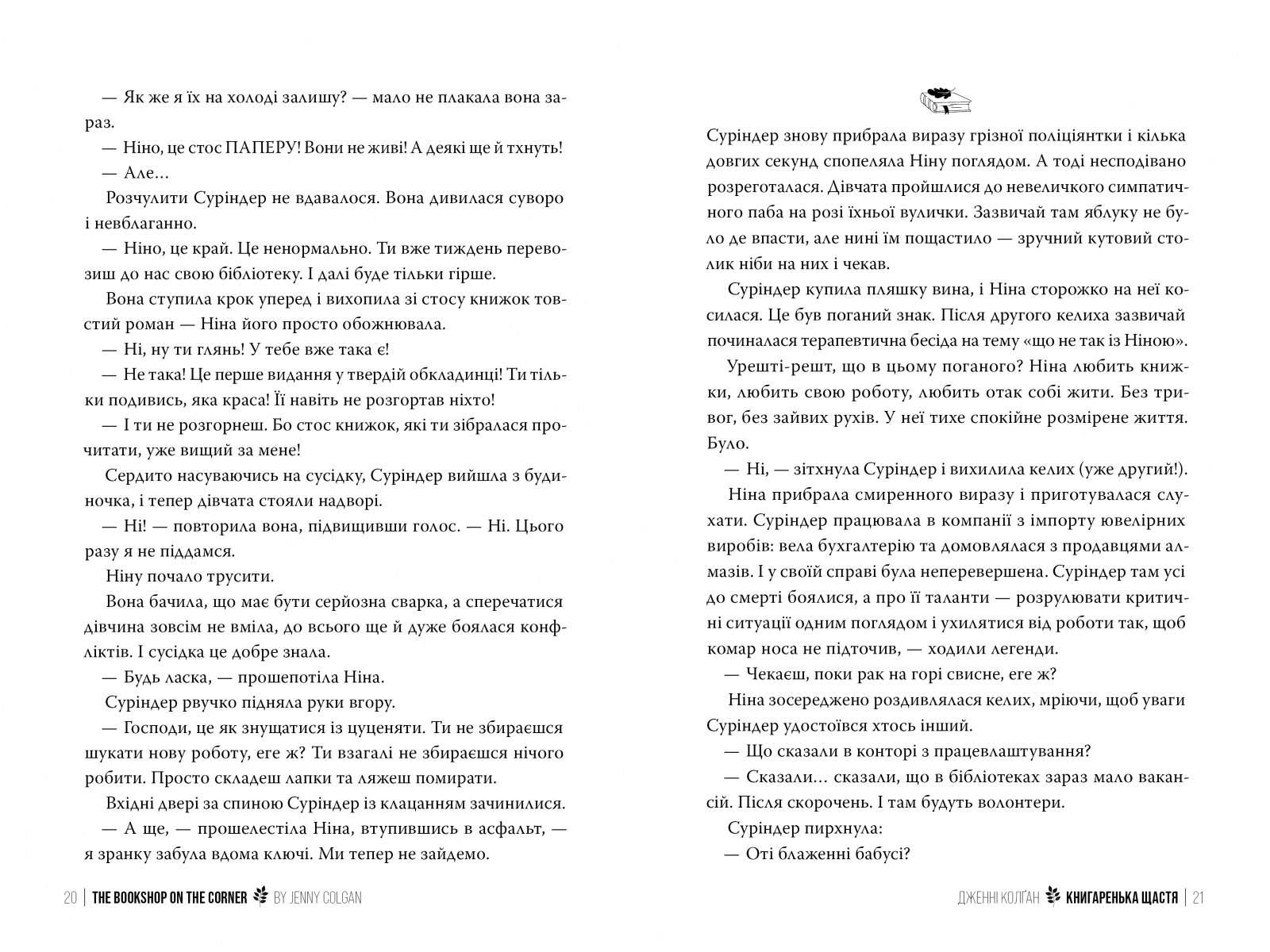 — Як же я їх на холоді залишу? — мало не плакала вона зараз.

— Ніно, це стос ПАПЕРУ! Вони не живі! А деякі ще й тхнуть!

— Але…

Розчулити Суріндер не вдавалося. Вона дивилася суворо і невблаганно.

— Ніно, це край. Це ненормально. Ти вже тиждень перевозиш до нас свою бібліотеку. І далі буде тільки гірше.

Вона ступила крок уперед і вихопила зі стосу книжок товстий роман — Ніна його просто обожнювала.

— Ні, ну ти глянь! У тебе вже така є!

— Не така! Це перше видання у твердій обкладинці! Ти тільки подивись, яка краса! Її навіть не розгортав ніхто!

— І ти не розгорнеш. Бо стос книжок, які ти зібралася прочитати, уже вищий за мене!

Сердито насуваючись на сусідку, Суріндер вийшла з будиночка, і тепер дівчата стояли надворі.

— Ні! — повторила вона, підвищивши голос. — Ні. Цього разу я не піддамся.

Ніну почало трусити.

Вона бачила, що має бути серйозна сварка, а сперечатися дівчина зовсім не вміла, до всього ще й дуже боялася конфліктів. І сусідка це добре знала.

— Будь ласка, — прошепотіла Ніна.

Суріндер рвучко підняла руки вгору.

— Господи, це як знущатися із цуценяти. Ти не збираєшся шукати нову роботу, еге ж? Ти взагалі не збираєшся нічого робити. Просто складеш лапки та ляжеш помирати.

Вхідні двері за спиною Суріндер із клацанням зачинилися.

— А ще, — прошелестіла Ніна, втупившись в асфальт, — я зранку забула вдома ключі. Ми тепер не зайдемо.

20 | THE BOOKSHOP ON THE CORNER BY JENNY COLGAN

Суріндер знову прибрала виразу грізної поліціянтки і кілька довгих секунд спопеляла Ніну поглядом. А тоді несподівано розреготалася. Дівчата пройшлися до невеличкого симпатичного паба на розі їхньої вулички. Зазвичай там яблуку не було де впасти, але нині їм пощастило — зручний кутовий столик ніби на них і чекав.

Суріндер купила пляшку вина, і Ніна сторожко на неї косилася. Це був поганий знак. Після другого келиха зазвичай починалася терапевтична бесіда на тему «що не так із Ніною».

Урешті-решт, що в цьому поганого? Ніна любить книжки, любить свою роботу, любить отак собі жити. Без тривог, без зайвих рухів. У неї тихе спокійне розмірене життя. Було.

— Ні, — зітхнула Суріндер і вихилила келих (уже другий!).

Ніна прибрала смиренного виразу і приготувалася слухати. Суріндер працювала в компанії з імпорту ювелірних виробів: вела бухгалтерію та домовлялася з продавцями алмазів. І у своїй справі була неперевершена. Суріндер там усі до смерті боялися, а про її таланти — розрулювати критичні ситуації одним поглядом і ухилятися від роботи так, щоб комар носа не підточив, — ходили легенди.

— Чекаєш, поки рак на горі свисне, еге ж?

Ніна зосереджено роздивлялася келих, мріючи, щоб уваги Суріндер удостоївся хтось інший.

— Що сказали в конторі з працевлаштування?

— Сказали… сказали, що в бібліотеках зараз мало вакансій. Після скорочень. І там будуть волонтери.

Суріндер пирхнула:

— Оті блаженні бабусі?

ДЖЕННІ КОЛҐАН КНИГАРЕНЬКА ЩАСТЯ | 21